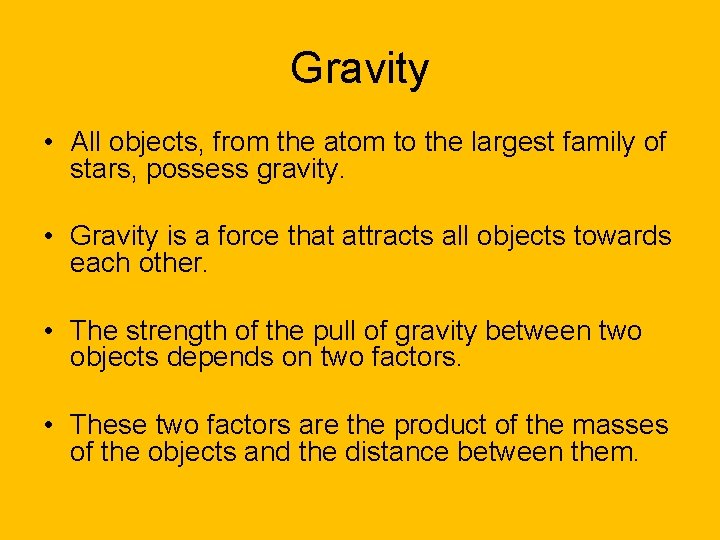 Gravity

• All objects, from the atom to the largest family of stars, possess gravity.

• Gravity is a force that attracts all objects towards each other.

• The strength of the pull of gravity between two objects depends on two factors.

• These two factors are the product of the masses of the objects and the distance between them.